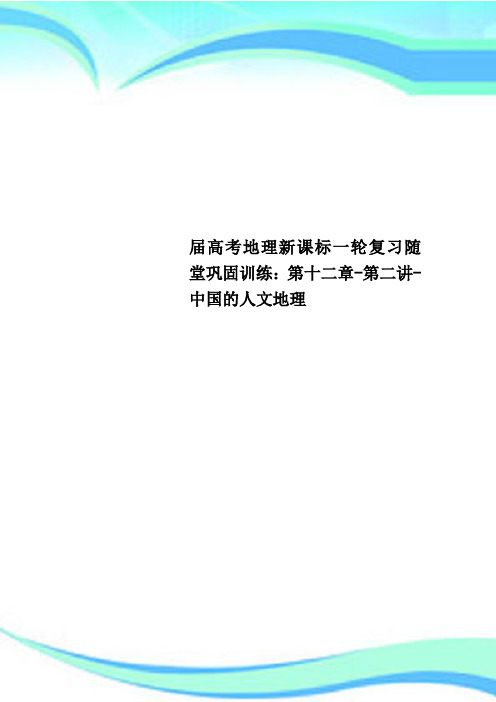 届高考地理新课标一轮复习随堂巩固训练：第十二章-第二讲-中国的人文地理